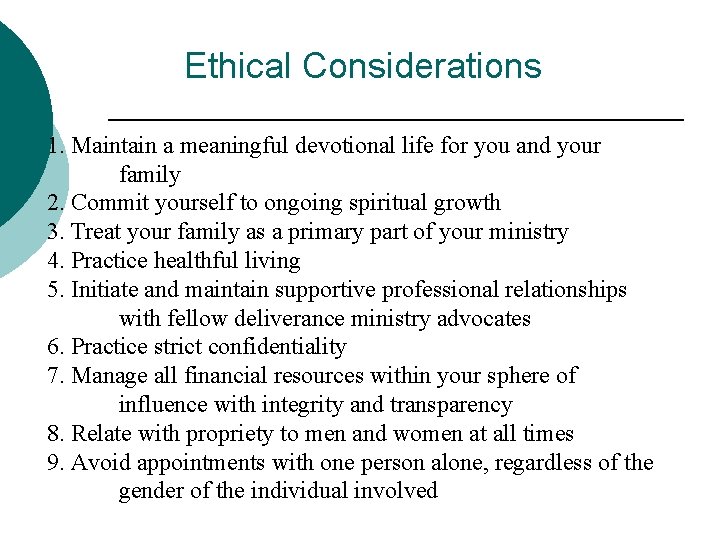 Ethical Considerations

1. Maintain a meaningful devotional life for you and your family
2. Commit yourself to ongoing spiritual growth
3. Treat your family as a primary part of your ministry
4. Practice healthful living
5. Initiate and maintain supportive professional relationships with fellow deliverance ministry advocates
6. Practice strict confidentiality
7. Manage all financial resources within your sphere of influence with integrity and transparency
8. Relate with propriety to men and women at all times
9. Avoid appointments with one person alone, regardless of the gender of the individual involved